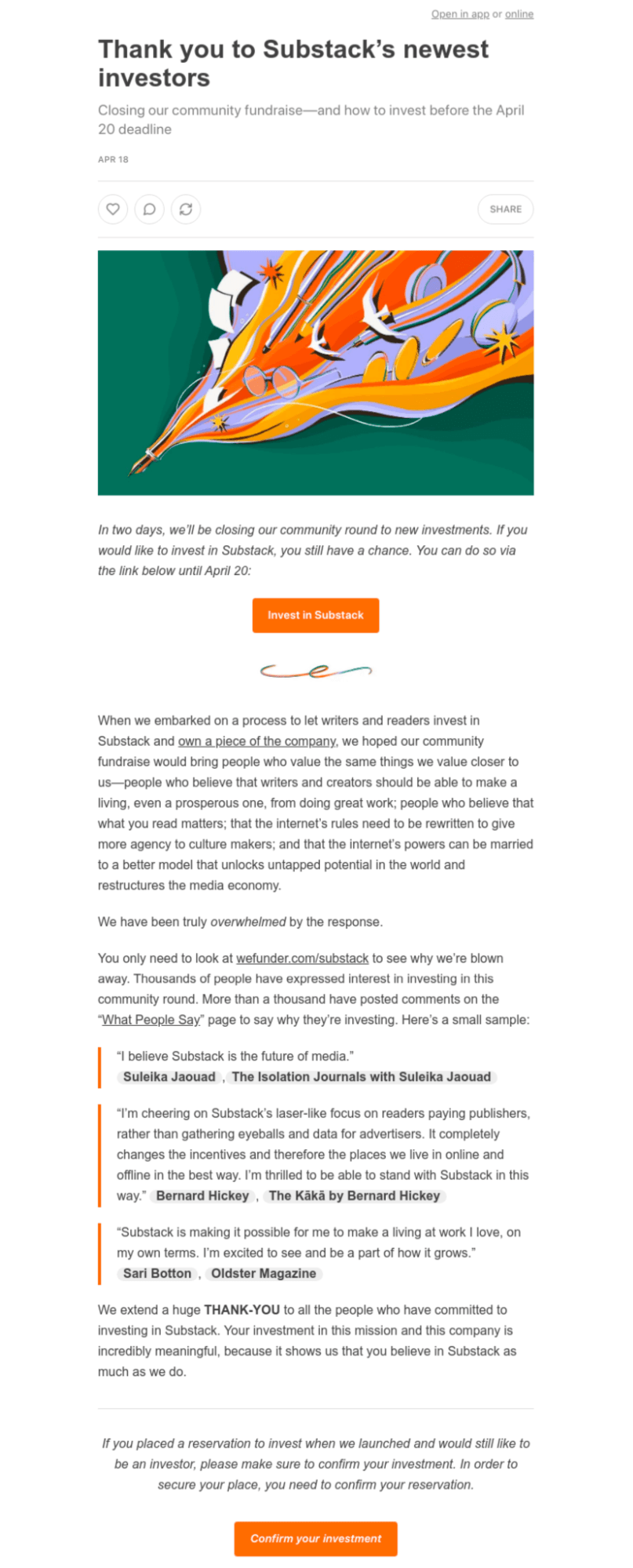 Open in app or online

Thank you to Substack's newest investors

Closing our community fundraise—and how to invest before the April 20 deadline

APR 18

SHARE

In two days, we'll be closing our community round to new investments. If you would like to invest in Substack, you still have a chance. You can do so via the link below until April 20:

Invest in Substack

When we embarked on a process to let writers and readers invest in Substack and own a piece of the company, we hoped our community fundraise would bring people who value the same things we value closer to us—people who believe that writers and creators should be able to make a living, even a prosperous one, from doing great work; people who believe that what you read matters; that the internet's rules need to be rewritten to give more agency to culture makers; and that the internet's powers can be married to a better model that unlocks untapped potential in the world and restructures the media economy.

We have been truly overwhelmed by the response.

You only need to look at wefunder.com/substack to see why we're blown away. Thousands of people have expressed interest in investing in this community round. More than a thousand have posted comments on the "What People Say" page to say why they're investing. Here's a small sample:

"I believe Substack is the future of media." Suleika Jaouad , The Isolation Journals with Suleika Jaouad

"I'm cheering on Substack's laser-like focus on readers paying publishers, rather than gathering eyeballs and data for advertisers. It completely changes the incentives and therefore the places we live in online and offline in the best way. I'm thrilled to be able to stand with Substack in this way." Bernard Hickey , The Kākā by Bernard Hickey

"Substack is making it possible for me to make a living at work I love, on my own terms. I'm excited to see and be a part of how it grows." Sari Botton , Oldster Magazine

We extend a huge THANK-YOU to all the people who have committed to investing in Substack. Your investment in this mission and this company is incredibly meaningful, because it shows us that you believe in Substack as much as we do.

If you placed a reservation to invest when we launched and would still like to be an investor, please make sure to confirm your investment. In order to secure your place, you need to confirm your reservation.

Confirm your investment